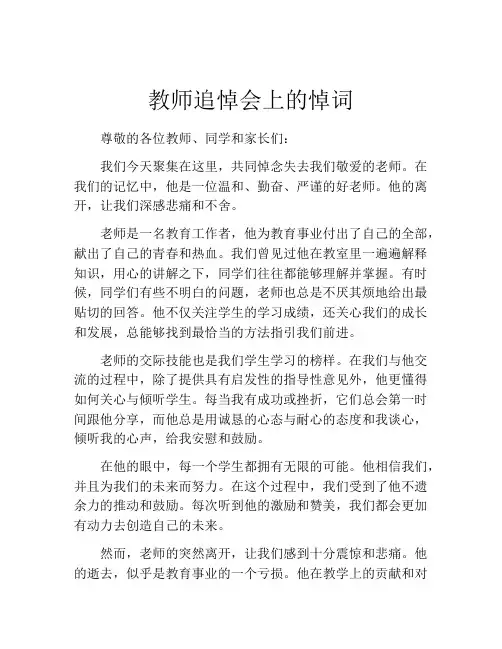 教师追悼会上的悼词

尊敬的各位教师、同学和家长们：

我们今天聚集在这里，共同悼念失去我们敬爱的老师。在我们的记忆中，他是一位温和、勤奋、严谨的好老师。他的离开，让我们深感悲痛和不舍。

老师是一名教育工作者，他为教育事业付出了自己的全部，献出了自己的青春和热血。我们曾见过他在教室里一遍遍解释知识，用心的讲解之下，同学们往往都能够理解并掌握。有时候，同学们有些不明白的问题，老师也总是不厌其烦地给出最贴切的回答。他不仅关注学生的学习成绩，还关心我们的成长和发展，总能够找到最恰当的方法指引我们前进。

老师的交际技能也是我们学生学习的榜样。在我们与他交流的过程中，除了提供具有启发性的指导性意见外，他更懂得如何关心与倾听学生。每当我有成功或挫折，它们总会第一时间跟他分享，而他总是用诚恳的心态与耐心的态度和我谈心，倾听我的心声，给我安慰和鼓励。

在他的眼中，每一个学生都拥有无限的可能。他相信我们，并且为我们的未来而努力。在这个过程中，我们受到了他不遗余力的推动和鼓励。每次听到他的激励和赞美，我们都会更加有动力去创造自己的未来。

然而，老师的突然离开，让我们感到十分震惊和悲痛。他的逝去，似乎是教育事业的一个亏损。他在教学上的贡献和对